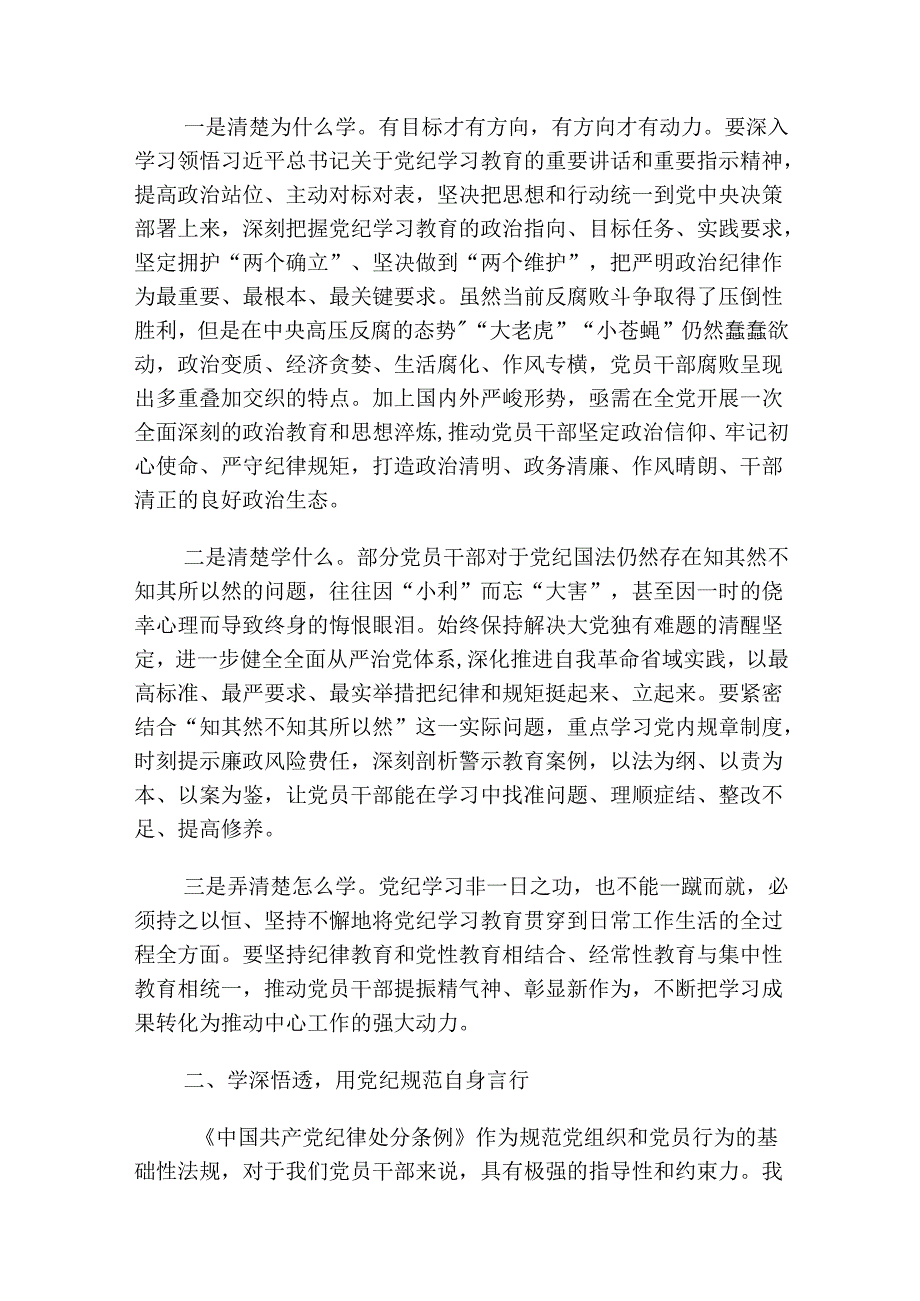 一是清楚为什么学。有目标才有方向，有方向才有动力。要深入学习领悟习近平总书记关于党纪学习教育的重要讲话和重要指示精神，提高政治站位、主动对标对表，坚决把思想和行动统一到党中央决策部署上来，深刻把握党纪学习教育的政治指向、目标任务、实践要求，坚定拥护“两个确立”、坚决做到“两个维护”，把严明政治纪律作为最重要、最根本、最关键要求。虽然当前反腐败斗争取得了压倒性胜利，但是在中央高压反腐的态势″“大老虎”“小苍蝇”仍然蠢蠢欲动，政治变质、经济贪婪、生活腐化、作风专横，党员干部腐败呈现出多重叠加交织的特点。加上国内外严峻形势，亟需在全党开展一次全面深刻的政治教育和思想淬炼,推动党员干部坚定政治信仰、牢记初心使命、严守纪律规矩，打造政治清明、政务清廉、作风晴朗、干部清正的良好政治生态。

二是清楚学什么。部分党员干部对于党纪国法仍然存在知其然不知其所以然的问题，往往因“小利”而忘“大害”，甚至因一时的侥幸心理而导致终身的悔恨眼泪。始终保持解决大党独有难题的清醒坚定，进一步健全全面从严治党体系,深化推进自我革命省域实践，以最高标准、最严要求、最实举措把纪律和规矩挺起来、立起来。要紧密结合“知其然不知其所以然”这一实际问题，重点学习党内规章制度，时刻提示廉政风险费任，深刻剖析警示教育案例，以法为纲、以责为本、以案为鉴，让党员干部能在学习中找准问题、理顺症结、整改不足、提高修养。

三是弄清楚怎么学。党纪学习非一日之功，也不能一蹴而就，必须持之以恒、坚持不懈地将党纪学习教育贯穿到日常工作生活的全过程全方面。要坚持纪律教育和党性教育相结合、经常性教育与集中性教育相统一，推动党员干部提振精气神、彰显新作为，不断把学习成果转化为推动中心工作的强大动力。

二、学深悟透，用党纪规范自身言行

《中国共产党纪律处分条例》作为规范党组织和党员行为的基础性法规，对于我们党员干部来说，具有极强的指导性和约束力。我